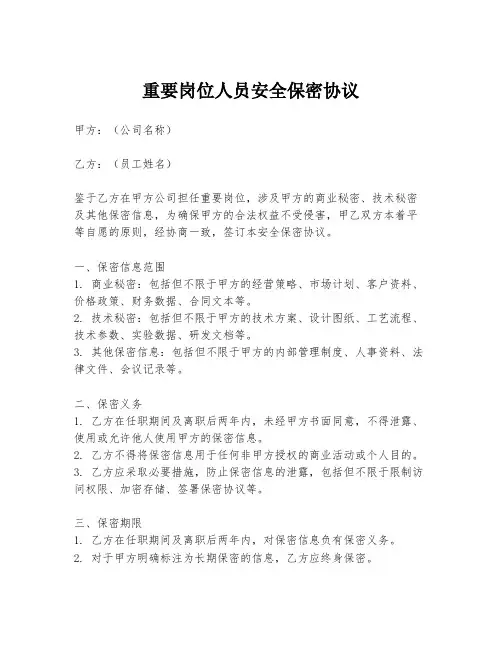 重要岗位人员安全保密协议

甲方：（公司名称）

乙方：（员工姓名）

鉴于乙方在甲方公司担任重要岗位，涉及甲方的商业秘密、技术秘密及其他保密信息，为确保甲方的合法权益不受侵害，甲乙双方本着平等自愿的原则，经协商一致，签订本安全保密协议。

一、保密信息范围
1. 商业秘密：包括但不限于甲方的经营策略、市场计划、客户资料、价格政策、财务数据、合同文本等。
2. 技术秘密：包括但不限于甲方的技术方案、设计图纸、工艺流程、技术参数、实验数据、研发文档等。
3. 其他保密信息：包括但不限于甲方的内部管理制度、人事资料、法律文件、会议记录等。

二、保密义务
1. 乙方在任职期间及离职后两年内，未经甲方书面同意，不得泄露、使用或允许他人使用甲方的保密信息。
2. 乙方不得将保密信息用于任何非甲方授权的商业活动或个人目的。
3. 乙方应采取必要措施，防止保密信息的泄露，包括但不限于限制访问权限、加密存储、签署保密协议等。

三、保密期限
1. 乙方在任职期间及离职后两年内，对保密信息负有保密义务。
2. 对于甲方明确标注为长期保密的信息，乙方应终身保密。